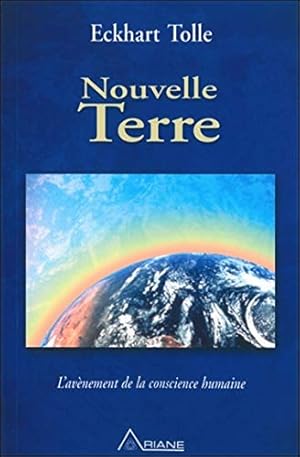 Eckhart Tolle

Nouvelle
Terre

L'avènement de la conscience humaine

ARIANE